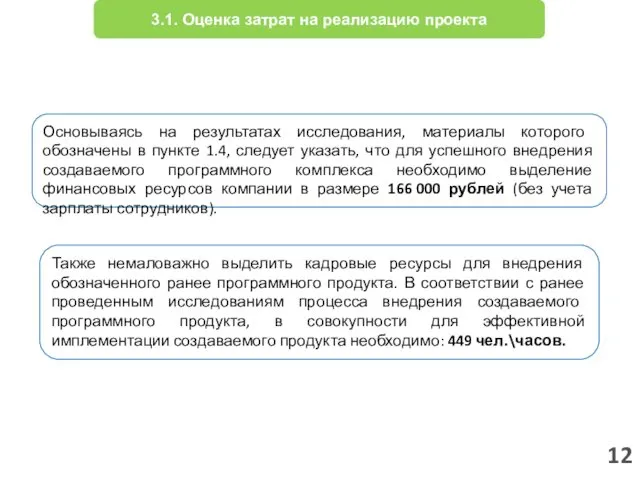 3.1. Оценка затрат на реализацию проекта

Основываясь на результатах исследования, материалы которого обозначены в пункте 1.4, следует указать, что для успешного внедрения создаваемого программного комплекса необходимо выделение финансовых ресурсов компании в размере 166 000 рублей (без учета зарплаты сотрудников).

Также немаловажно выделить кадровые ресурсы для внедрения обозначенного ранее программного продукта. В соответствии с ранее проведенным исследованиям процесса внедрения создаваемого программного продукта, в совокупности для эффективной имплементации создаваемого продукта необходимо: 449 чел.\часов.

12